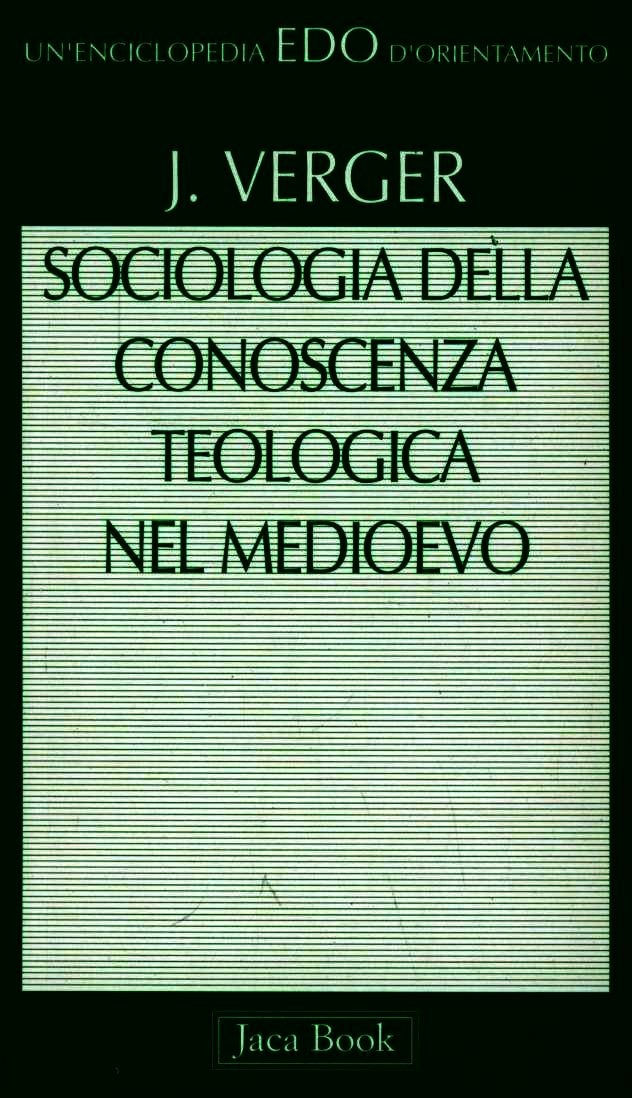 UN'ENCICLOPEDIA EDO D'ORIENTAMENTO

J. VERGER

SOCIOLOGIA DELLA
CONOSCENZA
TEOLOGICA
NEL MEDIOEVO

Jaca Book